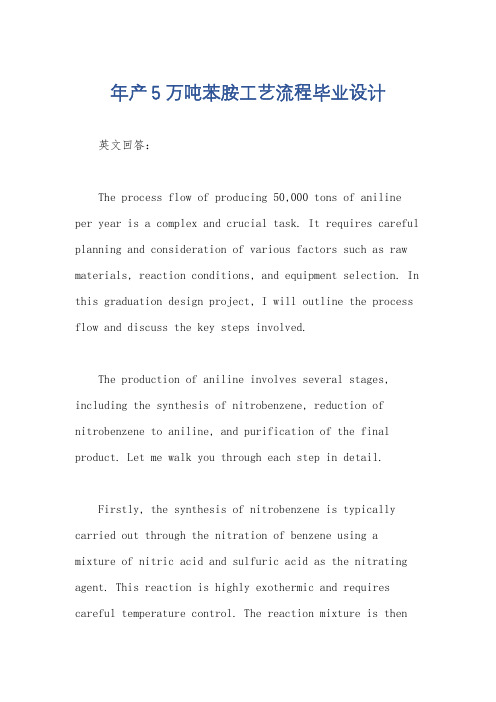 年产5万吨苯胺工艺流程毕业设计

英文回答：

The process flow of producing 50,000 tons of aniline per year is a complex and crucial task. It requires careful planning and consideration of various factors such as raw materials, reaction conditions, and equipment selection. In this graduation design project, I will outline the process flow and discuss the key steps involved.

The production of aniline involves several stages, including the synthesis of nitrobenzene, reduction of nitrobenzene to aniline, and purification of the final product. Let me walk you through each step in detail.

Firstly, the synthesis of nitrobenzene is typically carried out through the nitration of benzene using a mixture of nitric acid and sulfuric acid as the nitrating agent. This reaction is highly exothermic and requires careful temperature control. The reaction mixture is then